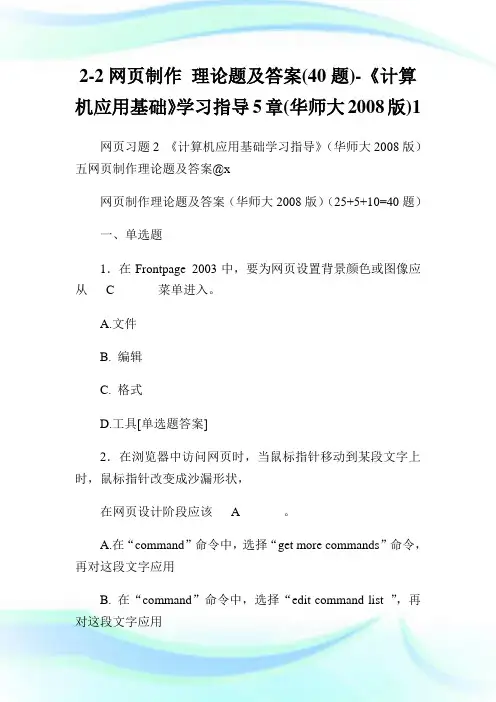 2-2 网页制作 理论题及答案(40 题)-《计算机应用基础》学习指导 5 章(华师大 2008 版)1

网页习题 2 《计算机应用基础学习指导》(华师大 2008 版)五网页制作理论题及答案@x

网页制作理论题及答案(华师大 2008 版)(25+5+10=40 题)

一、单选题

1．在 Frontpage 2003 中，要为网页设置背景颜色或图像应从 C 菜单进入。

A.文件

B. 编辑

C. 格式

D.工具[单选题答案]

2．在浏览器中访问网页时，当鼠标指针移动到某段文字上时，鼠标指针改变成沙漏形状，

在网页设计阶段应该 A 。

A.在“command”命令中，选择“get more commands”命令，再对这段文字应用

B. 在“command”命令中，选择“edit command list ”，再对这段文字应用